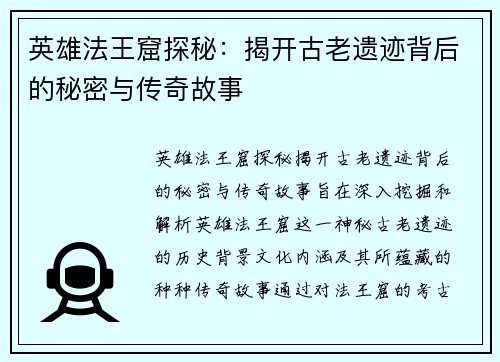 英雄法王窟探秘：揭开古老遗迹背后的秘密与传奇故事

英雄法王窟探秘揭开古老遗迹背后的秘密与传奇故事旨在深入挖掘和解析英雄法王窟这一神秘古老遗迹的历史背景文化内涵及其所蕴藏的种种传奇故事通过对法王窟的考古